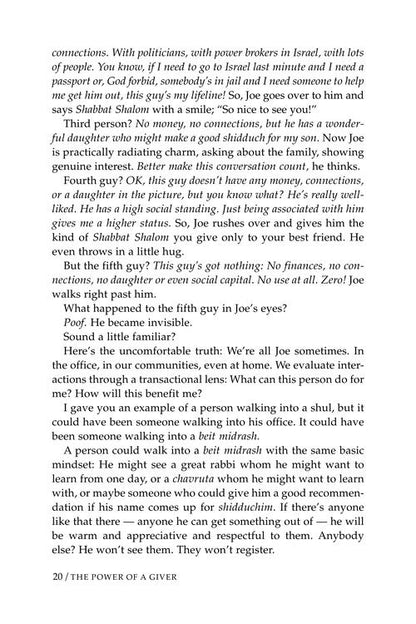 connections. With politicians, with power brokers in Israel, with lots of people. You know, if I need to go to Israel last minute and I need a passport or, God forbid, somebody's in jail and I need someone to help me get him out, this guy's my lifeline! So, Joe goes over to him and says Shabbat Shalom with a smile; "So nice to see you!"

Third person? No money, no connections, but he has a wonderful daughter who might make a good shidduch for my son. Now Joe is practically radiating charm, asking about the family, showing genuine interest. Better make this conversation count, he thinks.

Fourth guy? OK, this guy doesn't have any money, connections, or a daughter in the picture, but you know what? He's really well-liked. He has a high social standing. Just being associated with him gives me a higher status. So, Joe rushes over and gives him the kind of Shabbat Shalom you give only to your best friend. He even throws in a little hug.

But the fifth guy? This guy's got nothing: No finances, no connections, no daughter or even social capital. No use at all. Zero! Joe walks right past him.

What happened to the fifth guy in Joe's eyes?

Poof. He became invisible.

Sound a little familiar?

Here's the uncomfortable truth: We're all Joe sometimes. In the office, in our communities, even at home. We evaluate interactions through a transactional lens: What can this person do for me? How will this benefit me?

I gave you an example of a person walking into a shul, but it could have been someone walking into his office. It could have been someone walking into a beit midrash.

A person could walk into a beit midrash with the same basic mindset: He might see a great rabbi whom he might want to learn from one day, or a chavruta whom he might want to learn with, or maybe someone who could give him a good recommendation if his name comes up for shidduchim. If there's anyone like that there — anyone he can get something out of — he will be warm and appreciative and respectful to them. Anybody else? He won't see them. They won't register.

20 / THE POWER OF A GIVER